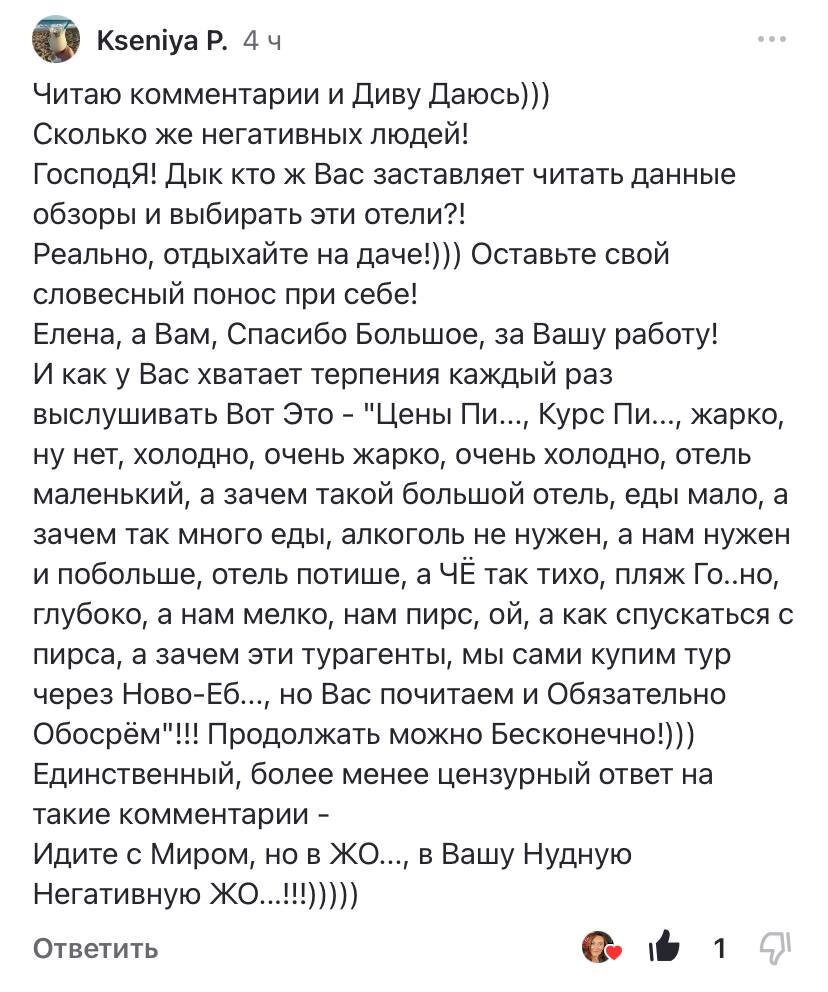 Kseniya P. 4 ч

Читаю комментарии и Диву Даюсь)))
Сколько же негативных людей!
ГосподЯ! Дык кто ж Вас заставляет читать данные обзоры и выбирать эти отели?!
Реально, отдыхайте на даче!))) Оставьте свой словесный понос при себе!
Елена, а Вам, Спасибо Большое, за Вашу работу!
И как у Вас хватает терпения каждый раз выслушивать Вот Это - "Цены Пи..., Курс Пи..., жарко, ну нет, холодно, очень жарко, очень холодно, отель маленький, а зачем такой большой отель, еды мало, а зачем так много еды, алкоголь не нужен, а нам нужен и побольше, отель потише, а ЧЁ так тихо, пляж Го..но, глубоко, а нам мелко, нам пирс, ой, а как спускаться с пирса, а зачем эти турагенты, мы сами купим тур через Ново-Еб..., но Вас почитаем и Обязательно Обосрём"!!! Продолжать можно Бесконечно!)))
Единственный, более менее цензурный ответ на такие комментарии -
Идите с Миром, но в ЖО..., в Вашу Нудную Негативную ЖО...!!!)))))

Ответить 1